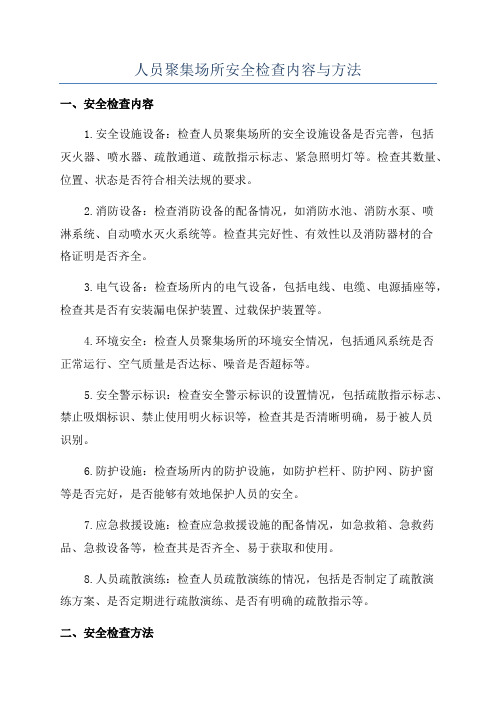 人员聚集场所安全检查内容与方法

一、安全检查内容

1.安全设施设备：检查人员聚集场所的安全设施设备是否完善，包括灭火器、喷水器、疏散通道、疏散指示标志、紧急照明灯等。检查其数量、位置、状态是否符合相关法规的要求。

2.消防设备：检查消防设备的配备情况，如消防水池、消防水泵、喷淋系统、自动喷水灭火系统等。检查其完好性、有效性以及消防器材的合格证明是否齐全。

3.电气设备：检查场所内的电气设备，包括电线、电缆、电源插座等，检查其是否有安装漏电保护装置、过载保护装置等。

4.环境安全：检查人员聚集场所的环境安全情况，包括通风系统是否正常运行、空气质量是否达标、噪音是否超标等。

5.安全警示标识：检查安全警示标识的设置情况，包括疏散指示标志、禁止吸烟标识、禁止使用明火标识等，检查其是否清晰明确，易于被人员识别。

6.防护设施：检查场所内的防护设施，如防护栏杆、防护网、防护窗等是否完好，是否能够有效地保护人员的安全。

7.应急救援设施：检查应急救援设施的配备情况，如急救箱、急救药品、急救设备等，检查其是否齐全、易于获取和使用。

8.人员疏散演练：检查人员疏散演练的情况，包括是否制定了疏散演练方案、是否定期进行疏散演练、是否有明确的疏散指示等。

二、安全检查方法